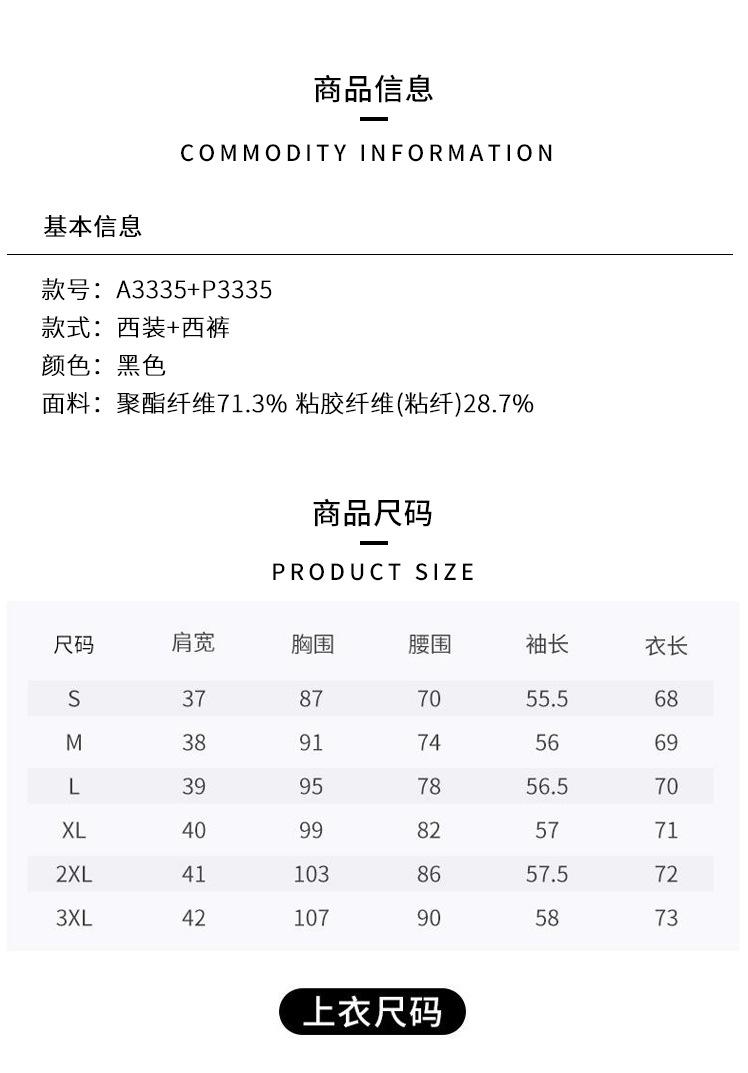 商品信息

COMMODITY INFORMATION

基本信息

款号：A3335+P3335
款式：西装+西裤
颜色：黑色
面料：聚酯纤维71.3% 粘胶纤维(粘纤)28.7%

商品尺码

PRODUCT SIZE

| 尺码 | 肩宽 | 胸围 | 腰围 | 袖长 | 衣长 |
|---|---|---|---|---|---|
| S | 37 | 87 | 70 | 55.5 | 68 |
| M | 38 | 91 | 74 | 56 | 69 |
| L | 39 | 95 | 78 | 56.5 | 70 |
| XL | 40 | 99 | 82 | 57 | 71 |
| 2XL | 41 | 103 | 86 | 57.5 | 72 |
| 3XL | 42 | 107 | 90 | 58 | 73 |

上衣尺码